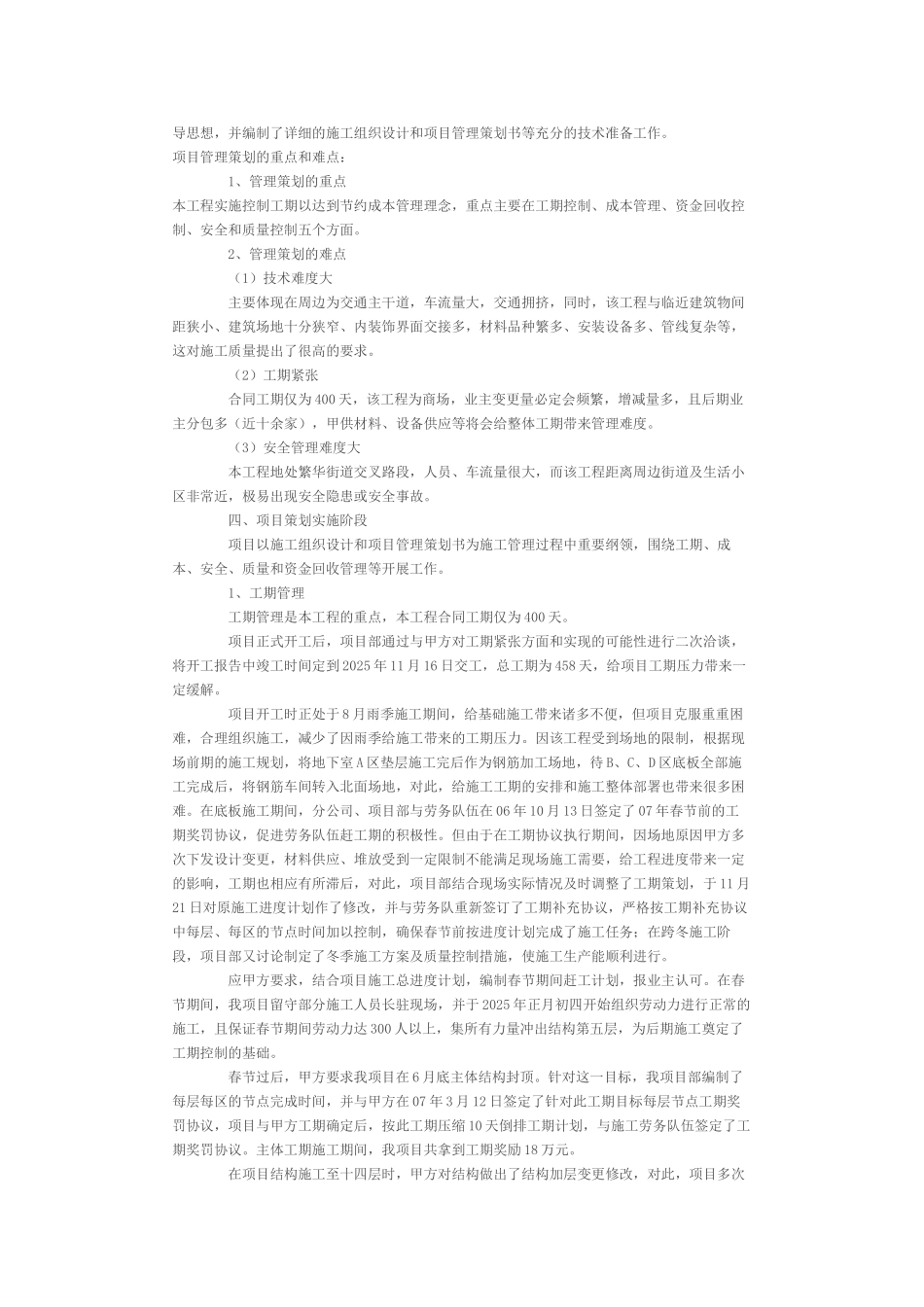 导思想，并编制了详细的施工组织设计和项目管理策划书等充分的技术准备工作。
项目管理策划的重点和难点：

1、管理策划的重点

本工程实施控制工期以达到节约成本管理理念，重点主要在工期控制、成本管理、资金回收控制、安全和质量控制五个方面。

2、管理策划的难点

（1）技术难度大

主要体现在周边为交通主干道，车流量大，交通拥挤，同时，该工程与临近建筑物间距狭小、建筑场地十分狭窄、内装饰界面交接多，材料品种繁多、安装设备多、管线复杂等，这对施工质量提出了很高的要求。

（2）工期紧张

合同工期仅为400天，该工程为商场，业主变更量必定会频繁，增减量多，且后期业主分包多（近十余家），甲供材料、设备供应等将会给整体工期带来管理难度。

（3）安全管理难度大

本工程地处繁华街道交叉路段，人员、车流量很大，而该工程距离周边街道及生活小区非常近，极易出现安全隐患或安全事故。

四、项目策划实施阶段

项目以施工组织设计和项目管理策划书为施工管理过程中重要纲领，围绕工期、成本、安全、质量和资金回收管理等开展工作。

1、工期管理

工期管理是本工程的重点，本工程合同工期仅为400天。

项目正式开工后，项目部通过与甲方对工期紧张方面和实现的可能性进行二次洽谈，将开工报告中竣工时间定到2025年11月16日交工，总工期为458天，给项目工期压力带来一定缓解。

项目开工时正处于8月雨季施工期间，给基础施工带来诸多不便，但项目克服重重困难，合理组织施工，减少了因雨季给施工带来的工期压力。因该工程受到场地的限制，根据现场前期的施工规划，将地下室A区垫层施工完后作为钢筋加工场地，待B、C、D区底板全部施工完成后，将钢筋车间转入北面场地，对此，给施工工期的安排和施工整体部署也带来很多困难。在底板施工期间，分公司、项目部与劳务队伍在06年10月13日签定了07年春节前的工期奖罚协议，促进劳务队伍赶工期的积极性。但由于在工期协议执行期间，因场地原因甲方多次下发设计变更，材料供应、堆放受到一定限制不能满足现场施工需要，给工程进度带来一定的影响，工期也相应有所滞后，对此，项目部结合现场实际情况及时调整了工期策划，于11月21日对原施工进度计划作了修改，并与劳务队重新签订了工期补充协议，严格按工期补充协议中每层、每区的节点时间加以控制，确保春节前按进度计划完成了施工任务；在跨冬施工阶段，项目部又讨论制定了冬季施工方案及质量控制措施，使施工生产能顺利进行。

应甲方要求，结合项目施工总进度计划，编制春节期间赶工计划，报业主认可。在春节期间，我项目留守部分施工人员长驻现场，并于2025年正月初四开始组织劳动力进行正常的施工，且保证春节期间劳动力达300人以上，集所有力量冲出结构第五层，为后期施工奠定了工期控制的基础。

春节过后，甲方要求我项目在6月底主体结构封顶。针对这一目标，我项目部编制了每层每区的节点完成时间，并与甲方在07年3月12日签定了针对此工期目标每层节点工期奖罚协议，项目与甲方工期确定后，按此工期压缩10天倒排工期计划，与施工劳务队伍签定了工期奖罚协议。主体工期施工期间，我项目共拿到工期奖励18万元。

在项目结构施工至十四层时，甲方对结构做出了结构加层变更修改，对此，项目多次